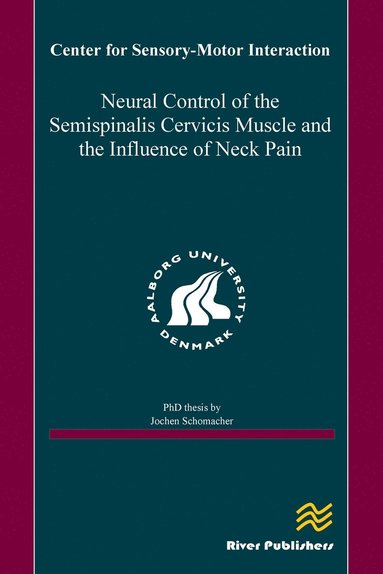 Center for Sensory-Motor Interaction

Neural Control of the Semispinalis Cervicis Muscle and the Influence of Neck Pain

AALBORG UNIVERSITY DENMARK

PhD thesis by
Jochen Schomacher

River Publishers